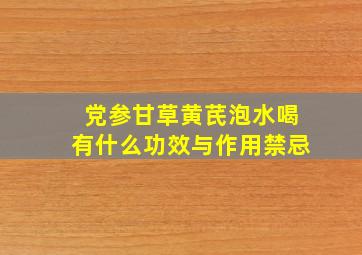 党参甘草黄芪泡水喝
有什么功效与作用禁忌